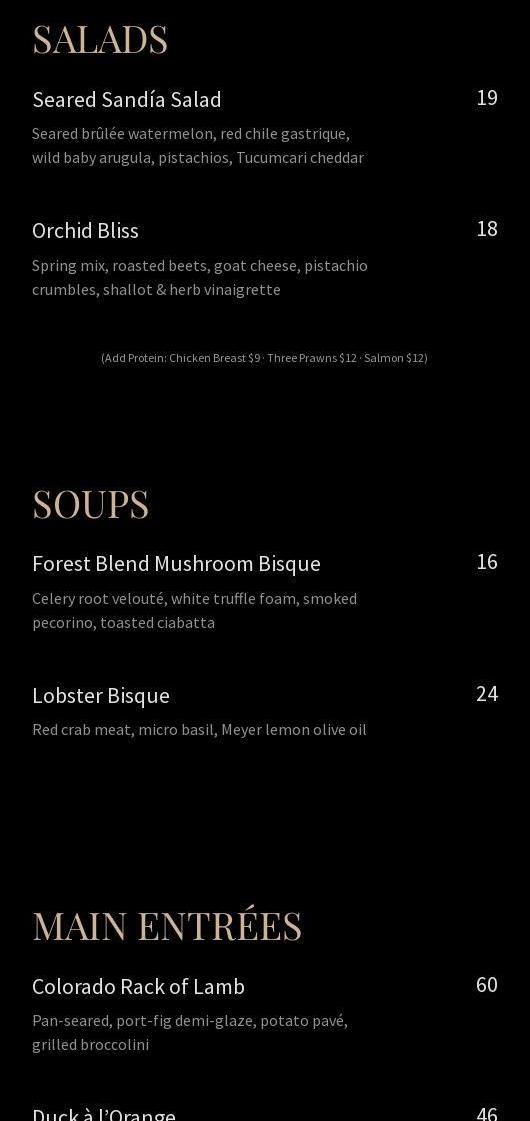 SALADS

Seared Sandía Salad
19

Seared brûlée watermelon, red chile gastrique, wild baby arugula, pistachios, Tucumcari cheddar

Orchid Bliss
18

Spring mix, roasted beets, goat cheese, pistachio crumbles, shallot & herb vinaigrette

(Add Protein: Chicken Breast $9 · Three Prawns $12 · Salmon $12)

SOUPS

Forest Blend Mushroom Bisque
16

Celery root velouté, white truffle foam, smoked pecorino, toasted ciabatta

Lobster Bisque
24

Red crab meat, micro basil, Meyer lemon olive oil

MAIN ENTRÉES

Colorado Rack of Lamb
60

Pan-seared, port-fig demi-glaze, potato pavé, grilled broccolini

Duck à l'Orange
46